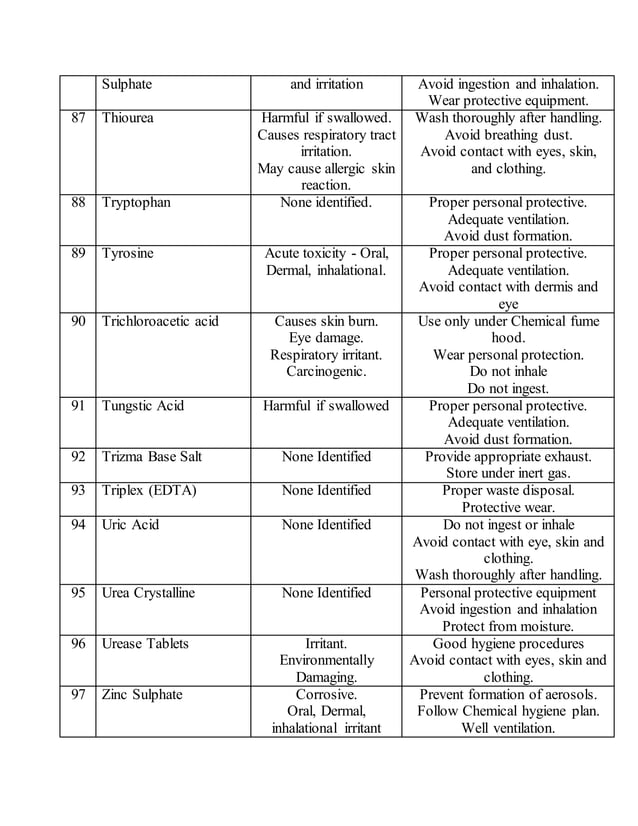 |  | Sulphate | and irritation | Avoid ingestion and inhalation. Wear protective equipment. |
|---|---|---|---|
| 87 | Thiourea | Harmful if swallowed. Causes respiratory tract irritation. May cause allergic skin reaction. | Wash thoroughly after handling. Avoid breathing dust. Avoid contact with eyes, skin, and clothing. |
| 88 | Tryptophan | None identified. | Proper personal protective. Adequate ventilation. Avoid dust formation. |
| 89 | Tyrosine | Acute toxicity - Oral, Dermal, inhalational. | Proper personal protective. Adequate ventilation. Avoid contact with dermis and eye |
| 90 | Trichloroacetic acid | Causes skin burn. Eye damage. Respiratory irritant. Carcinogenic. | Use only under Chemical fume hood. Wear personal protection. Do not inhale Do not ingest. |
| 91 | Tungstic Acid | Harmful if swallowed | Proper personal protective. Adequate ventilation. Avoid dust formation. |
| 92 | Trizma Base Salt | None Identified | Provide appropriate exhaust. Store under inert gas. |
| 93 | Triplex (EDTA) | None Identified | Proper waste disposal. Protective wear. |
| 94 | Uric Acid | None Identified | Do not ingest or inhale Avoid contact with eye, skin and clothing. Wash thoroughly after handling. |
| 95 | Urea Crystalline | None Identified | Personal protective equipment Avoid ingestion and inhalation Protect from moisture. |
| 96 | Urease Tablets | Irritant. Environmentally Damaging. | Good hygiene procedures Avoid contact with eyes, skin and clothing. |
| 97 | Zinc Sulphate | Corrosive. Oral, Dermal, inhalational irritant | Prevent formation of aerosols. Follow Chemical hygiene plan. Well ventilation. |